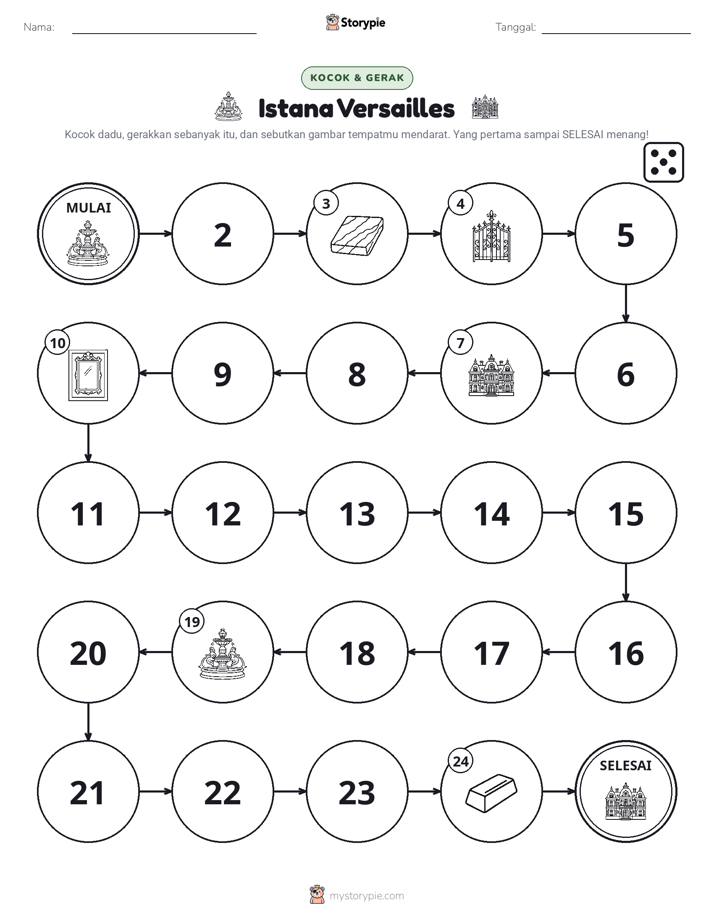 Nama: ____ Storypie Tanggal: ____

KOCOK & GERAK

Istana Versailles

Kocok dadu, gerakkan sebanyak itu, dan sebutkan gambar tempatmu mendarat. Yang pertama sampai SELESAI menang!

MULAI

2

3

4

5

6

7

8

9

10

11

12

13

14

15

16

17

18

19

20

21

22

23

24

SELESAI

mystorypie.com